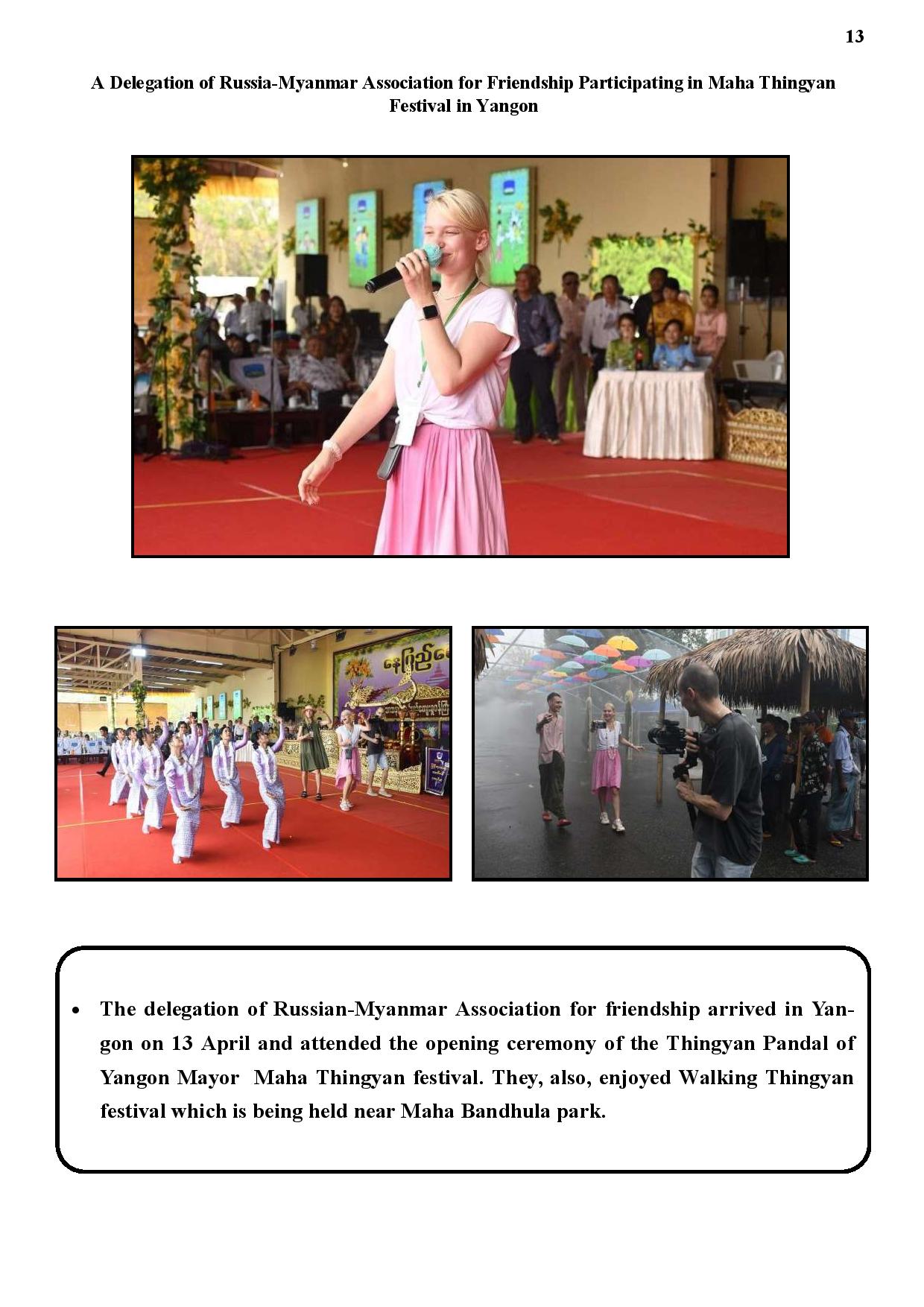 13

A Delegation of Russia-Myanmar Association for Friendship Participating in Maha Thingyan Festival in Yangon

• The delegation of Russian-Myanmar Association for friendship arrived in Yangon on 13 April and attended the opening ceremony of the Thingyan Pandal of Yangon Mayor Maha Thingyan festival. They, also, enjoyed Walking Thingyan festival which is being held near Maha Bandhula park.